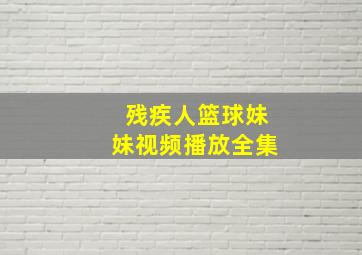 残疾人篮球妹妹视频播放全集